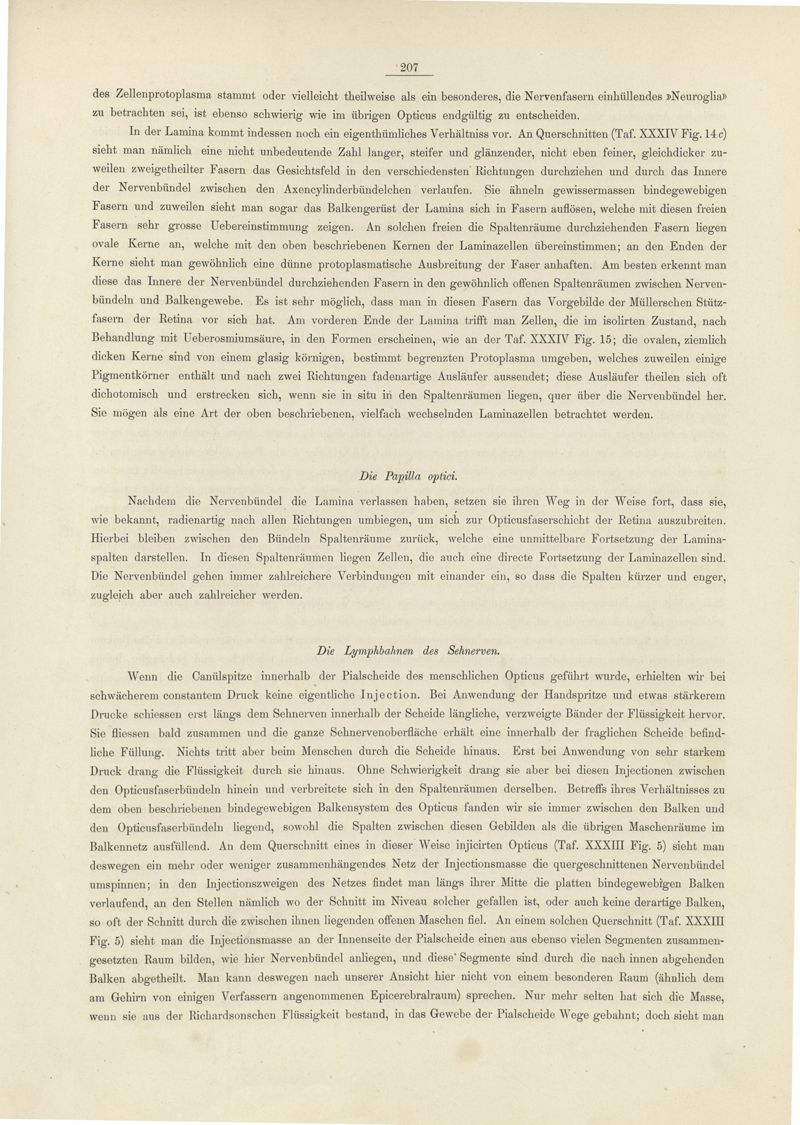 207

des Zellenprotoplasma stammt oder vielleicht theilweise als ein besonderes, die Nervenfasern einhüllendes »Neuroglia» zu betrachten sei, ist ebenso schwierig wie im übrigen Opticus endgültig zu entscheiden.

In der Lamina kommt indessen noch ein eigenthümliches Verhältniss vor. An Querschnitten (Taf. XXXIV Fig. 14 c) sieht man nämlich eine nicht unbedeutende Zahl langer, steifer und glänzender, nicht eben feiner, gleichdicker zuweilen zweigetheilter Fasern das Gesichtsfeld in den verschiedensten Richtungen durchziehen und durch das Innere der Nervenbündel zwischen den Axencylinderbündelchen verlaufen. Sie ähneln gewissermassen bindegewebigen Fasern und zuweilen sieht man sogar das Balkengerüst der Lamina sich in Fasern auflösen, welche mit diesen freien Fasern sehr grosse Uebereinstimmung zeigen. An solchen freien die Spaltenräume durchziehenden Fasern liegen ovale Kerne an, welche mit den oben beschriebenen Kernen der Laminazellen übereinstimmen; an den Enden der Kerne sieht man gewöhnlich eine dünne protoplasmatische Ausbreitung der Faser anhaften. Am besten erkennt man diese das Innere der Nervenbündel durchziehenden Fasern in den gewöhnlich offenen Spaltenräumen zwischen Nervenbündeln und Balkengewebe. Es ist sehr möglich, dass man in diesen Fasern das Vorgebilde der Müllerschen Stützfasern der Retina vor sich hat. Am vorderen Ende der Lamina trifft man Zellen, die im isolirten Zustand, nach Behandlung mit Ueberosmiumsäure, in den Formen erscheinen, wie an der Taf. XXXIV Fig. 15; die ovalen, ziemlich dicken Kerne sind von einem glasig körnigen, bestimmt begrenzten Protoplasma umgeben, welches zuweilen einige Pigmentkörner enthält und nach zwei Richtungen fadenartige Ausläufer aussendet; diese Ausläufer theilen sich oft dichotomisch und erstrecken sich, wenn sie in situ in den Spaltenräumen liegen, quer über die Nervenbündel her. Sie mögen als eine Art der oben beschriebenen, vielfach wechselnden Laminazellen betrachtet werden.

Die Papilla optici.

Nachdem die Nervenbündel die Lamina verlassen haben, setzen sie ihren Weg in der Weise fort, dass sie, wie bekannt, radienartig nach allen Richtungen umbiegen, um sich zur Opticusfaserschicht der Retina auszubreiten. Hierbei bleiben zwischen den Bündeln Spaltenräume zurück, welche eine unmittelbare Fortsetzung der Laminaspalten darstellen. In diesen Spaltenräumen liegen Zellen, die auch eine directe Fortsetzung der Laminazellen sind. Die Nervenbündel gehen immer zahlreichere Verbindungen mit einander ein, so dass die Spalten kürzer und enger, zugleich aber auch zahlreicher werden.

Die Lymphbahnen des Sehnerven.

Wenn die Canülspitze innerhalb der Pialscheide des menschlichen Opticus geführt wurde, erhielten wir bei schwächerem constantem Druck keine eigentliche Injection. Bei Anwendung der Handspritze und etwas stärkerem Drucke schiessen erst längs dem Sehnerven innerhalb der Scheide längliche, verzweigte Bänder der Flüssigkeit hervor. Sie fliessen bald zusammen und die ganze Sehnervenoberfläche erhält eine innerhalb der fraglichen Scheide befindliche Füllung. Nichts tritt aber beim Menschen durch die Scheide hinaus. Erst bei Anwendung von sehr starkem Druck drang die Flüssigkeit durch sie hinaus. Ohne Schwierigkeit drang sie aber bei diesen Injectionen zwischen den Opticusfaserbündeln hinein und verbreitete sich in den Spaltenräumen derselben. Betreffs ihres Verhältnisses zu dem oben beschriebenen bindegewebigen Balkensystem des Opticus fanden wir sie immer zwischen den Balken und den Opticusfaserbündeln liegend, sowohl die Spalten zwischen diesen Gebilden als die übrigen Maschenräume im Balkennetz ausfüllend. An dem Querschnitt eines in dieser Weise injicirten Opticus (Taf. XXXIII Fig. 5) sieht man deswegen ein mehr oder weniger zusammenhängendes Netz der Injectionsmasse die quergeschnittenen Nervenbündel umspinnen; in den Injectionszweigen des Netzes findet man längs ihrer Mitte die platten bindegewebigen Balken verlaufend, an den Stellen nämlich wo der Schnitt im Niveau solcher gefallen ist, oder auch keine derartige Balken, so oft der Schnitt durch die zwischen ihnen liegenden offenen Maschen fiel. An einem solchen Querschnitt (Taf. XXXIII Fig. 5) sieht man die Injectionsmasse an der Innenseite der Pialscheide einen aus ebenso vielen Segmenten zusammengesetzten Raum bilden, wie hier Nervenbündel anliegen, und diese Segmente sind durch die nach innen abgehenden Balken abgetheilt. Man kann deswegen nach unserer Ansicht hier nicht von einem besonderen Raum (ähnlich dem am Gehirn von einigen Verfassern angenommenen Epicerebralraum) sprechen. Nur mehr selten hat sich die Masse, wenn sie aus der Richardsonschen Flüssigkeit bestand, in das Gewebe der Pialscheide Wege gebahnt; doch sieht man